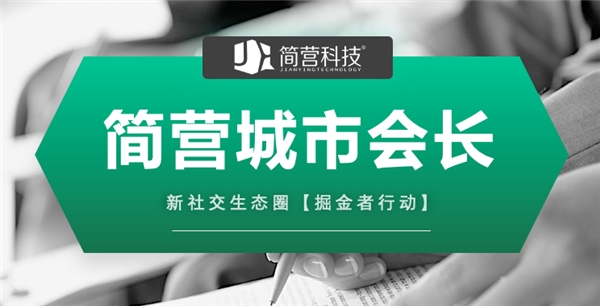 简营科技®
JIANYINGTECHNOLOGY

简营城市会长

新社交生态圈【掘金者行动】